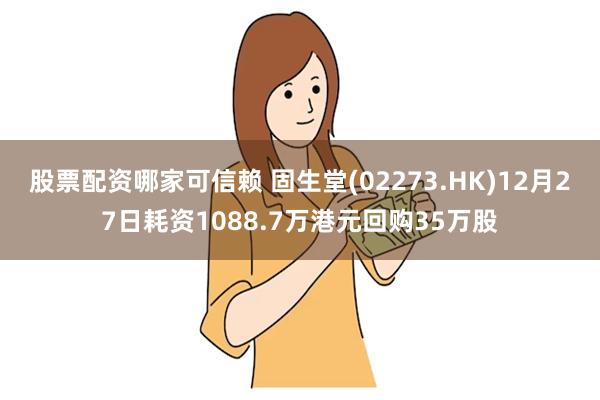 股票配资哪家可信赖 固生堂(02273.HK)12月27日耗资1088.7万港元回购35万股